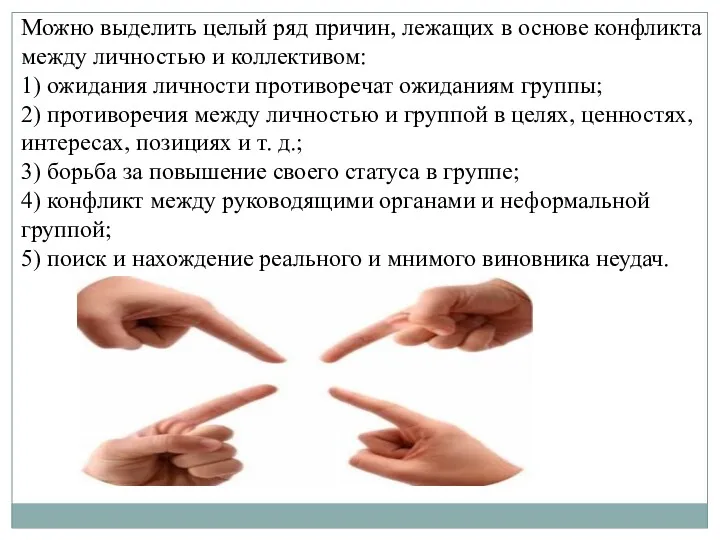 Можно выделить целый ряд причин, лежащих в основе конфликта между личностью и коллективом:
1) ожидания личности противоречат ожиданиям группы;
2) противоречия между личностью и группой в целях, ценностях, интересах, позициях и т. д.;
3) борьба за повышение своего статуса в группе;
4) конфликт между руководящими органами и неформальной группой;
5) поиск и нахождение реального и мнимого виновника неудач.